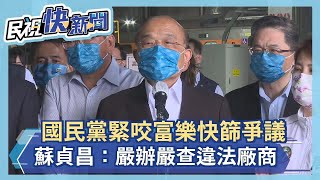 民視快新聞

國民黨緊咬富樂快篩爭議
蘇貞昌：嚴辦嚴查違法廠商